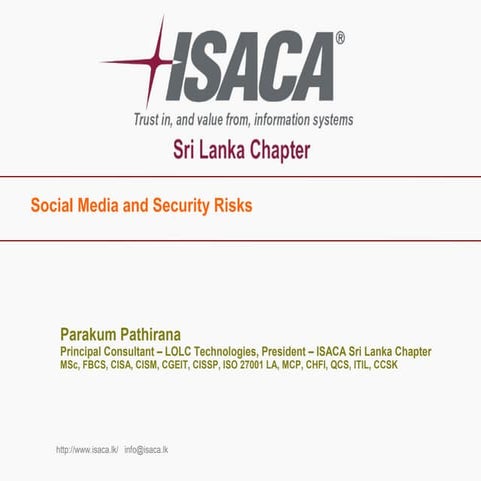 ISACA®

Trust in, and value from, information systems

Sri Lanka Chapter

Social Media and Security Risks

Parakum Pathirana
Principal Consultant – LOLC Technologies, President – ISACA Sri Lanka Chapter
MSc, FBCS, CISA, CISM, CGEIT, CISSP, ISO 27001 LA, MCP, CHFI, QCS, ITIL, CCSK

http://www.isaca.lk/ info@isaca.lk